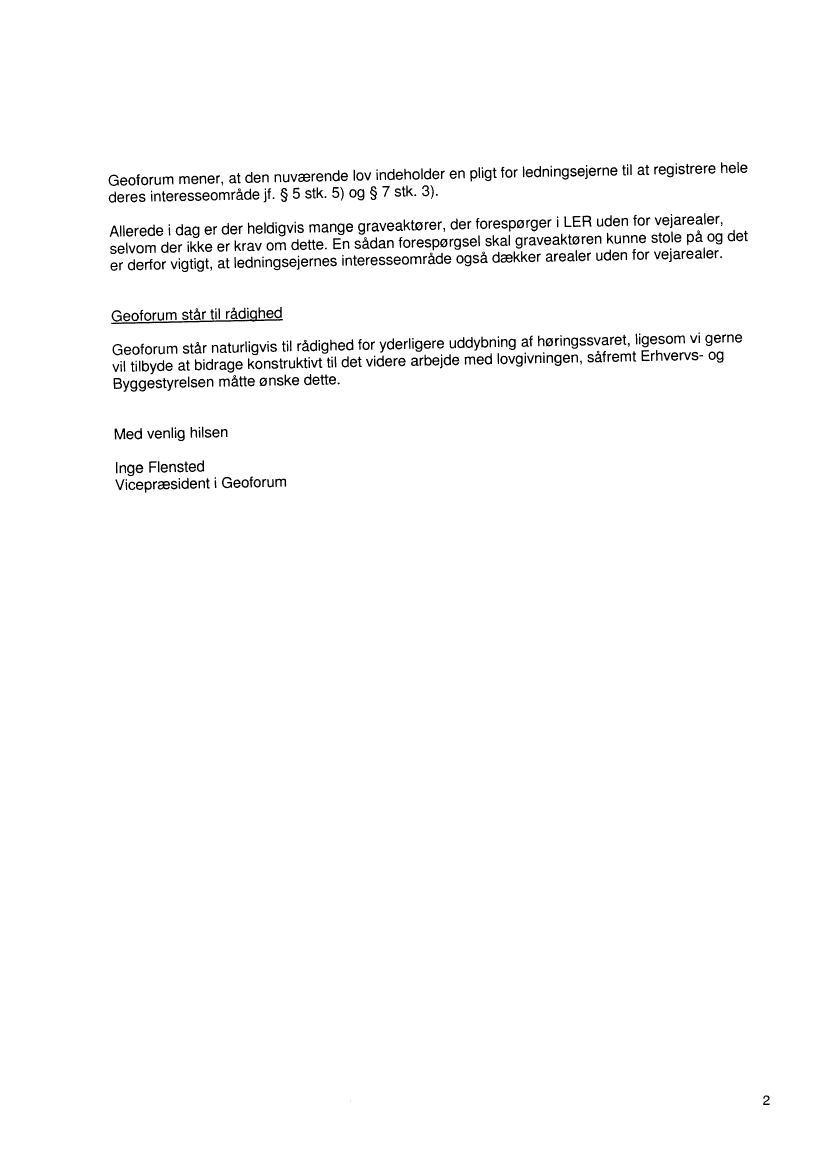 Geoforum mener, at den nuværende lov indeholder en pligt for ledningsejerne til at registrere hele deres interesseområde jf. § 5 stk. 5) og § 7 stk. 3).

Allerede i dag er der heldigvis mange graveaktører, der forespørger i LER uden for vejarealer, selvom der ikke er krav om dette. En sådan forespørgsel skal graveaktøren kunne stole på og det er derfor vigtigt, at ledningsejernes interesseområde også dækker arealer uden for vejarealer.

Geoforum står til rådighed

Geoforum står naturligvis til rådighed for yderligere uddybning af høringssvaret, ligesom vi gerne vil tilbyde at bidrage konstruktivt til det videre arbejde med lovgivningen, såfremt Erhvervs- og Byggestyrelsen måtte ønske dette.

Med venlig hilsen

Inge Flensted
Vicepræsident i Geoforum

2